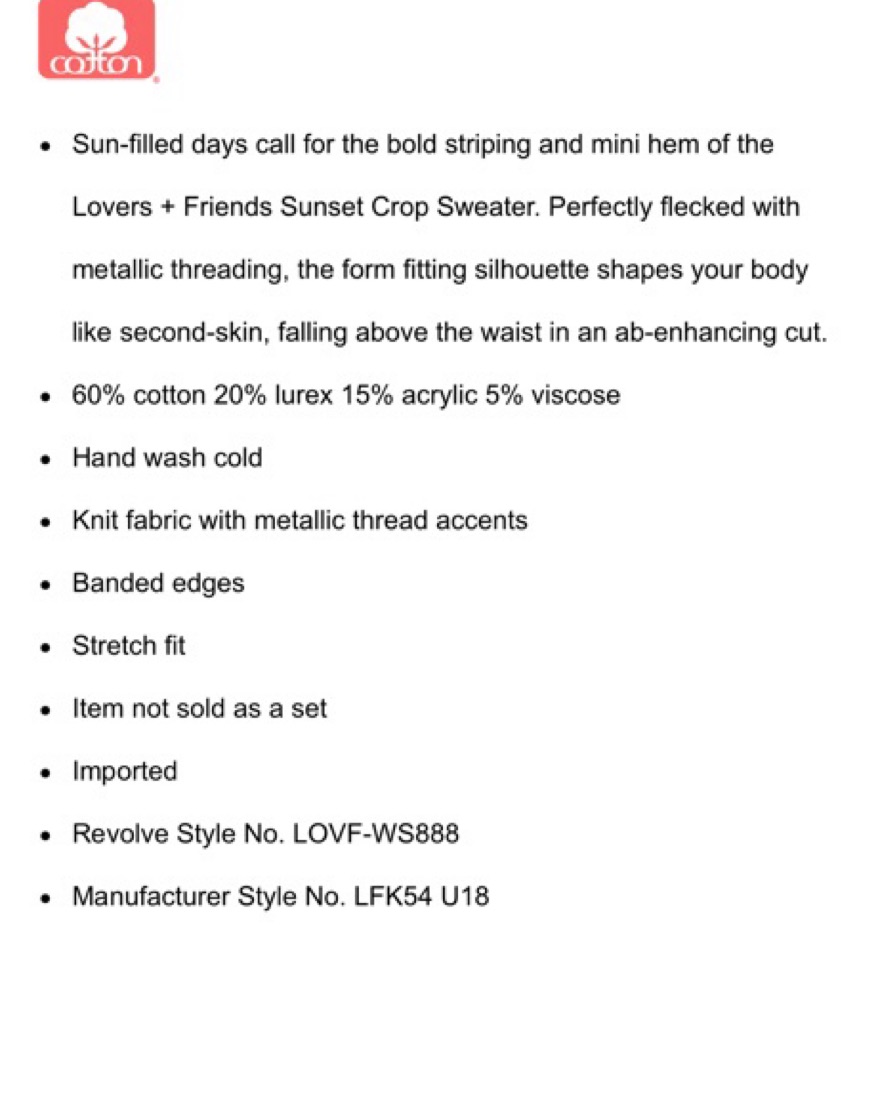 cotton

- Sun-filled days call for the bold striping and mini hem of the Lovers + Friends Sunset Crop Sweater. Perfectly flecked with metallic threading, the form fitting silhouette shapes your body like second-skin, falling above the waist in an ab-enhancing cut.
- 60% cotton 20% lurex 15% acrylic 5% viscose
- Hand wash cold
- Knit fabric with metallic thread accents
- Banded edges
- Stretch fit
- Item not sold as a set
- Imported
- Revolve Style No. LOVF-WS888
- Manufacturer Style No. LFK54 U18